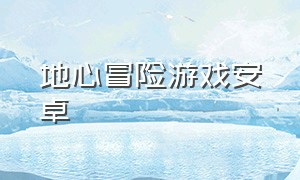 地心冒险游戏安卓